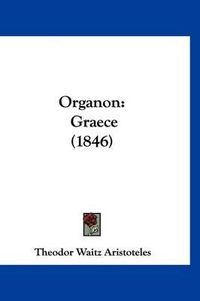 Organon:
Graece
(1846)

Theodor Waitz Aristoteles